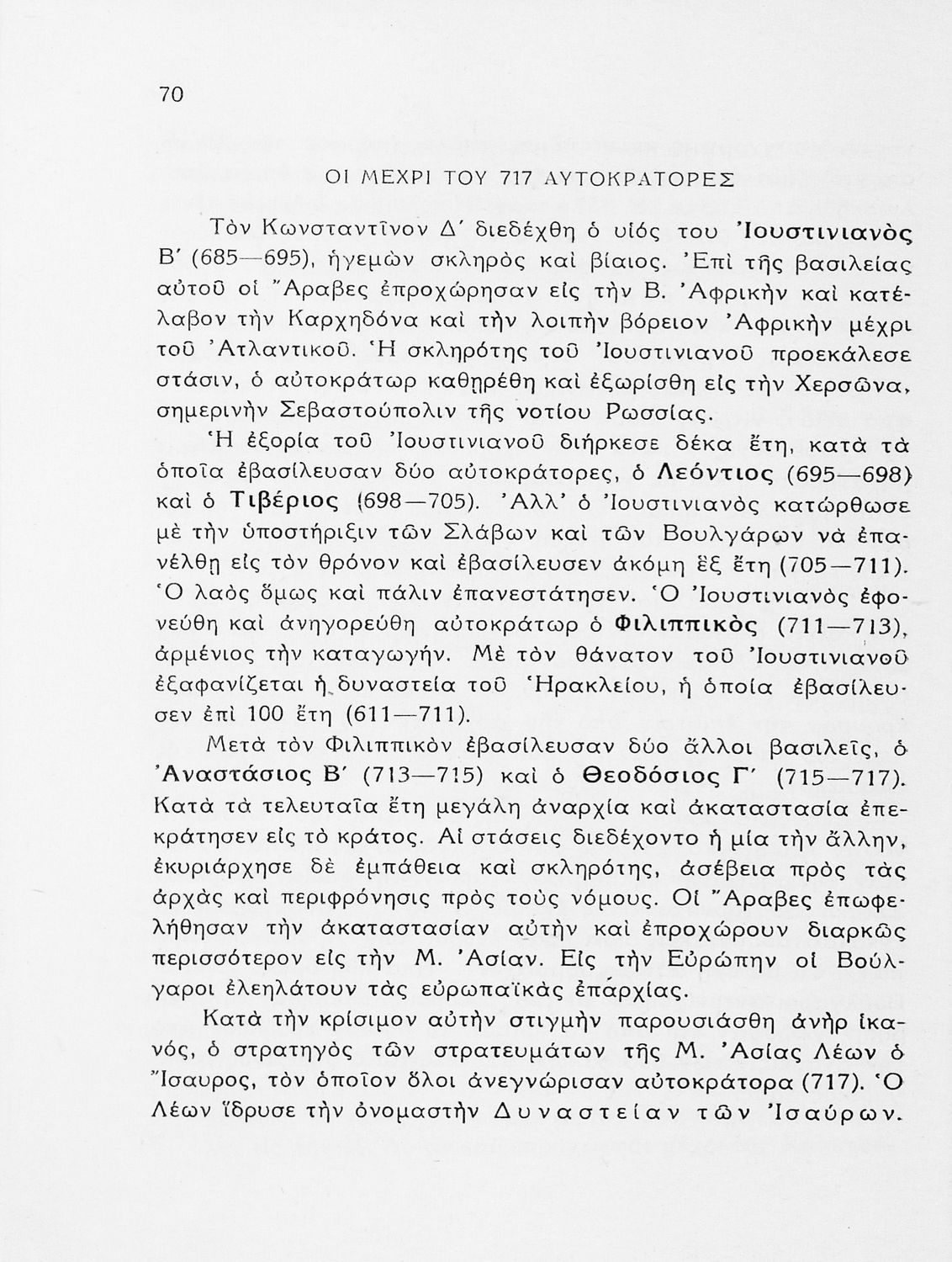 70

ΟΙ ΜΕΧΡΙ ΤΟΥ 717 ΑΥΤΟΚΡΑΤΟΡΕΣ

Τὸν Κωνσταντῖνον Δ΄ διεδέχθη ὁ υἱός του Ἰουστινιανὸς Β΄ (685—695), ἡγεμὼν σκληρὸς καὶ βίαιος. Ἐπὶ τῆς βασιλείας αὐτοῦ οἱ Ἄραβες ἐπροχώρησαν εἰς τὴν Β. Ἀφρικὴν καὶ κατέλαβον τὴν Καρχηδόνα καὶ τὴν λοιπὴν βόρειον Ἀφρικὴν μέχρι τοῦ Ἀτλαντικοῦ. Ἡ σκληρότης τοῦ Ἰουστινιανοῦ προεκάλεσε στάσιν, ὁ αὐτοκράτωρ καθῃρέθη καὶ ἐξωρίσθη εἰς τὴν Χερσῶνα, σημερινὴν Σεβαστούπολιν τῆς νοτίου Ρωσσίας.

Ἡ ἐξορία τοῦ Ἰουστινιανοῦ διήρκεσε δέκα ἔτη, κατὰ τὰ ὁποῖα ἐβασίλευσαν δύο αὐτοκράτορες, ὁ Λεόντιος (695—698) καὶ ὁ Τιβέριος (698—705). Ἀλλ' ὁ Ἰουστινιανὸς κατώρθωσε μὲ τὴν ὑποστήριξιν τῶν Σλάβων καὶ τῶν Βουλγάρων νὰ ἐπανέλθῃ εἰς τὸν θρόνον καὶ ἐβασίλευσεν ἀκόμη ἓξ ἔτη (705—711). Ὁ λαὸς ὅμως καὶ πάλιν ἐπανεστάτησεν. Ὁ Ἰουστινιανὸς ἐφονεύθη καὶ ἀνηγορεύθη αὐτοκράτωρ ὁ Φιλιππικὸς (711—713), ἀρμένιος τὴν καταγωγήν. Μὲ τὸν θάνατον τοῦ Ἰουστινιανοῦ ἐξαφανίζεται ἡ δυναστεία τοῦ Ἡρακλείου, ἡ ὁποία ἐβασίλευσεν ἐπὶ 100 ἔτη (611—711).

Μετὰ τὸν Φιλιππικὸν ἐβασίλευσαν δύο ἄλλοι βασιλεῖς, ὁ Ἀναστάσιος Β΄ (713—715) καὶ ὁ Θεοδόσιος Γ΄ (715—717). Κατὰ τὰ τελευταῖα ἔτη μεγάλη ἀναρχία καὶ ἀκαταστασία ἐπεκράτησεν εἰς τὸ κράτος. Αἱ στάσεις διεδέχοντο ἡ μία τὴν ἄλλην, ἐκυριάρχησε δὲ ἐμπάθεια καὶ σκληρότης, ἀσέβεια πρὸς τὰς ἀρχὰς καὶ περιφρόνησις πρὸς τοὺς νόμους. Οἱ Ἄραβες ἐπωφελήθησαν τὴν ἀκαταστασίαν αὐτὴν καὶ ἐπροχώρουν διαρκῶς περισσότερον εἰς τὴν Μ. Ἀσίαν. Εἰς τὴν Εὐρώπην οἱ Βούλγαροι ἐλεηλάτουν τὰς εὐρωπαϊκὰς ἐπαρχίας.

Κατὰ τὴν κρίσιμον αὐτὴν στιγμὴν παρουσιάσθη ἀνὴρ ἱκανός, ὁ στρατηγὸς τῶν στρατευμάτων τῆς Μ. Ἀσίας Λέων ὁ Ἴσαυρος, τὸν ὁποῖον ὅλοι ἀνεγνώρισαν αὐτοκράτορα (717). Ὁ Λέων ἵδρυσε τὴν ὀνομαστὴν Δυναστείαν τῶν Ἰσαύρων.